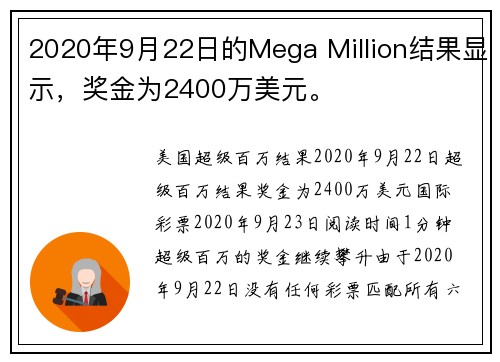 2020年9月22日的Mega Million结果显示，奖金为2400万美元。

美国超级百万结果2020年9月22日超级百万结果奖金为2400万美元国际彩票2020年9月23日阅读时间1分钟超级百万的奖金继续攀升由于2020年9月22日没有任何彩票匹配所有六